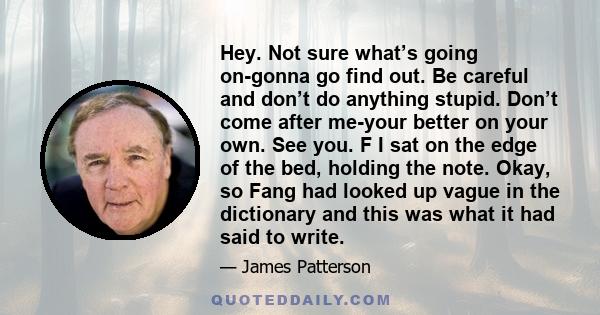 Hey. Not sure what’s going on-gonna go find out. Be careful and don’t do anything stupid. Don’t come after me-your better on your own. See you. F I sat on the edge of the bed, holding the note. Okay, so Fang had looked up vague in the dictionary and this was what it had said to write.

— James Patterson

QUOTEDDAILY.COM